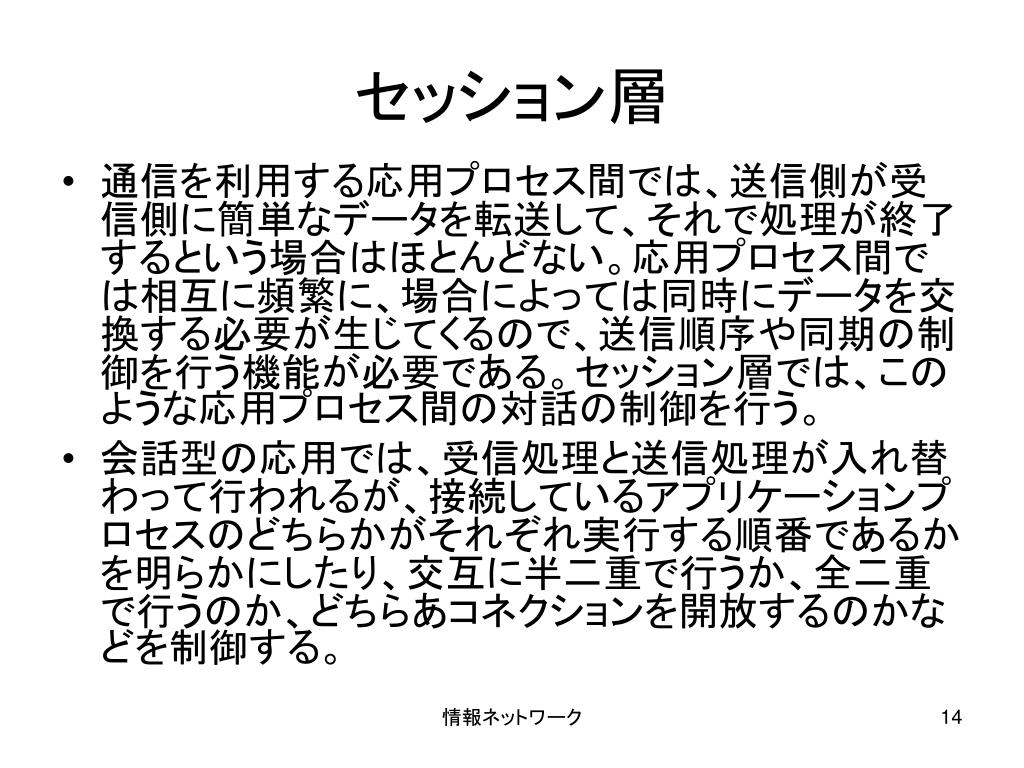 セッション層

• 通信を利用する応用プロセス間では、送信側が受信側に簡単なデータを転送して、それで処理が終了するという場合はほとんどない。応用プロセス間では相互に頻繁に、場合によっては同時にデータを交換する必要が生じてくるので、送信順序や同期の制御を行う機能が必要である。セッション層では、このような応用プロセス間の対話の制御を行う。

• 会話型の応用では、受信処理と送信処理が入れ替わって行われるが、接続しているアプリケーションプロセスのどちらかがそれぞれ実行する順番であるかを明らかにしたり、交互に半二重で行うか、全二重で行うのか、どちらあコネクションを開放するのかなどを制御する。

情報ネットワーク

14